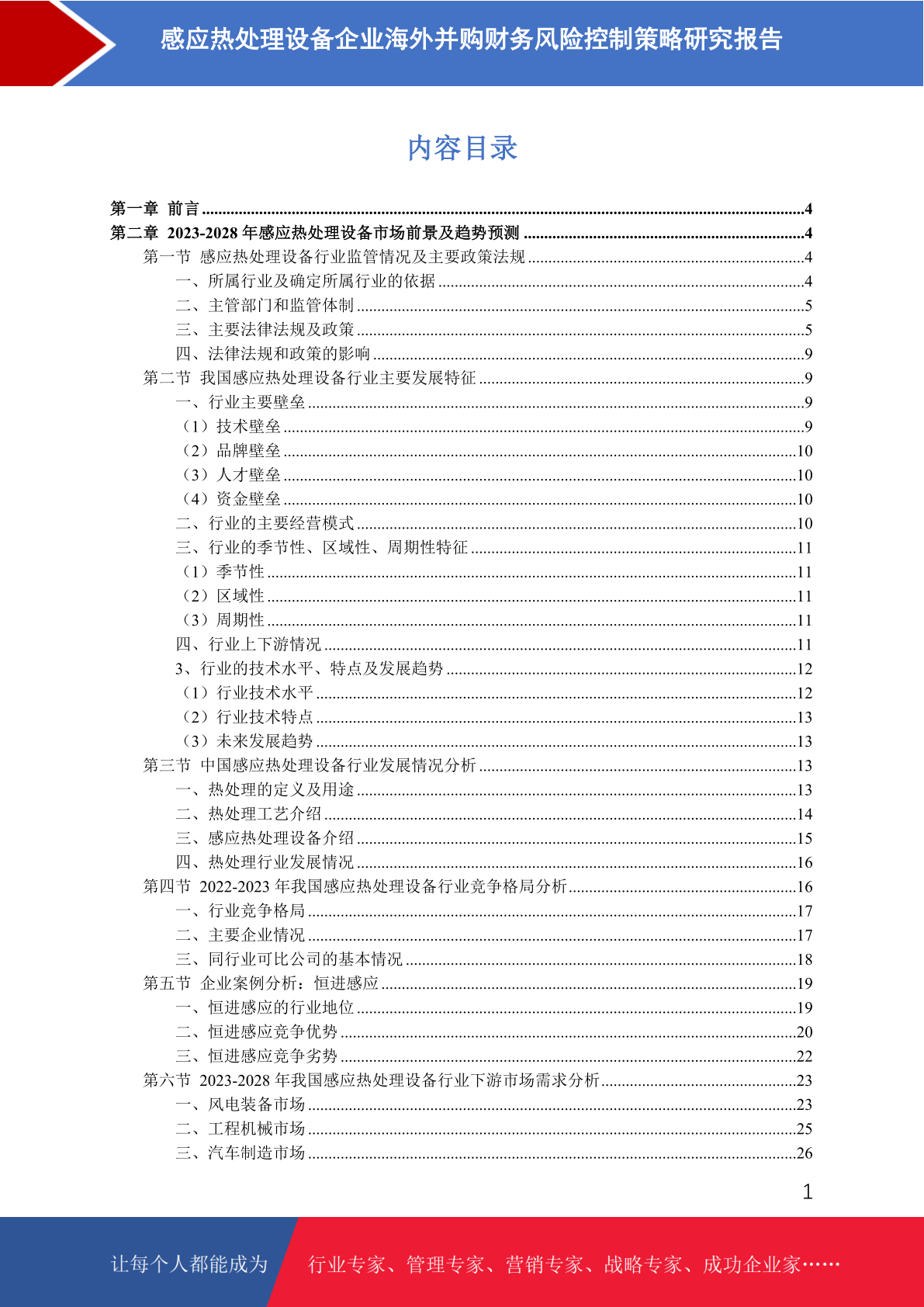 感应热处理设备企业海外并购财务风险控制策略研究报告

内容目录

第一章 前言 ....4
第二章 2023-2028 年感应热处理设备市场前景及趋势预测 ....4
第一节 感应热处理设备行业监管情况及主要政策法规 ....4
一、所属行业及确定所属行业的依据 ....4
二、主管部门和监管体制 ....5
三、主要法律法规及政策 ....5
四、法律法规和政策的影响 ....9
第二节 我国感应热处理设备行业主要发展特征 ....9
一、行业主要壁垒 ....9
（1）技术壁垒 ....9
（2）品牌壁垒 ....10
（3）人才壁垒 ....10
（4）资金壁垒 ....10
二、行业的主要经营模式 ....10
三、行业的季节性、区域性、周期性特征 ....11
（1）季节性 ....11
（2）区域性 ....11
（3）周期性 ....11
四、行业上下游情况 ....11
3、行业的技术水平、特点及发展趋势 ....12
（1）行业技术水平 ....12
（2）行业技术特点 ....13
（3）未来发展趋势 ....13
第三节 中国感应热处理设备行业发展情况分析 ....13
一、热处理的定义及用途 ....13
二、热处理工艺介绍 ....14
三、感应热处理设备介绍 ....15
四、热处理行业发展情况 ....16
第四节 2022-2023 年我国感应热处理设备行业竞争格局分析 ....16
一、行业竞争格局 ....17
二、主要企业情况 ....17
三、同行业可比公司的基本情况 ....18
第五节 企业案例分析：恒进感应 ....19
一、恒进感应的行业地位 ....19
二、恒进感应竞争优势 ....20
三、恒进感应竞争劣势 ....22
第六节 2023-2028 年我国感应热处理设备行业下游市场需求分析 ....23
一、风电装备市场 ....23
二、工程机械市场 ....25
三、汽车制造市场 ....26

1

让每个人都能成为 行业专家、管理专家、营销专家、战略专家、成功企业家……